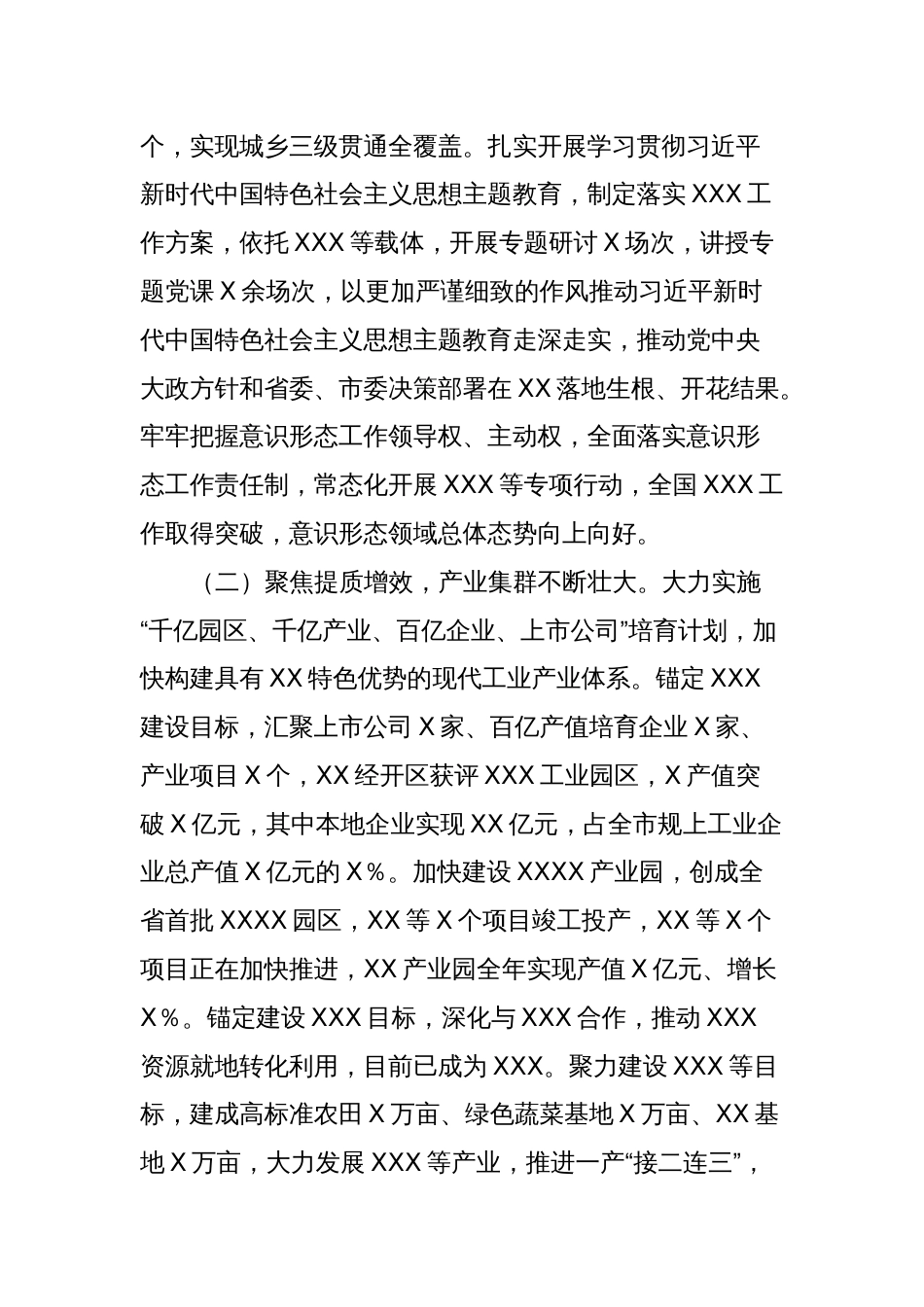 个，实现城乡三级贯通全覆盖。扎实开展学习贯彻习近平新时代中国特色社会主义思想主题教育，制定落实XXX工作方案，依托XXX等载体，开展专题研讨X场次，讲授专题党课X余场次，以更加严谨细致的作风推动习近平新时代中国特色社会主义思想主题教育走深走实，推动党中央大政方针和省委、市委决策部署在XX落地生根、开花结果。牢牢把握意识形态工作领导权、主动权，全面落实意识形态工作责任制，常态化开展XXX等专项行动，全国XXX工作取得突破，意识形态领域总体态势向上向好。

（二）聚焦提质增效，产业集群不断壮大。大力实施“千亿园区、千亿产业、百亿企业、上市公司”培育计划，加快构建具有XX特色优势的现代工业产业体系。锚定XXX建设目标，汇聚上市公司X家、百亿产值培育企业X家、产业项目X个，XX经开区获评XXX工业园区，X产值突破X亿元，其中本地企业实现XX亿元，占全市规上工业企业总产值X亿元的X%。加快建设XXXX产业园，创成全省首批XXXX园区，XX等X个项目竣工投产，XX等X个项目正在加快推进，XX产业园全年实现产值X亿元、增长X%。锚定建设XXX目标，深化与XXX合作，推动XXX资源就地转化利用，目前已成为XXX。聚力建设XXX等目标，建成高标准农田X万亩、绿色蔬菜基地X万亩、XX基地X万亩，大力发展XXX等产业，推进一产“接二连三”，